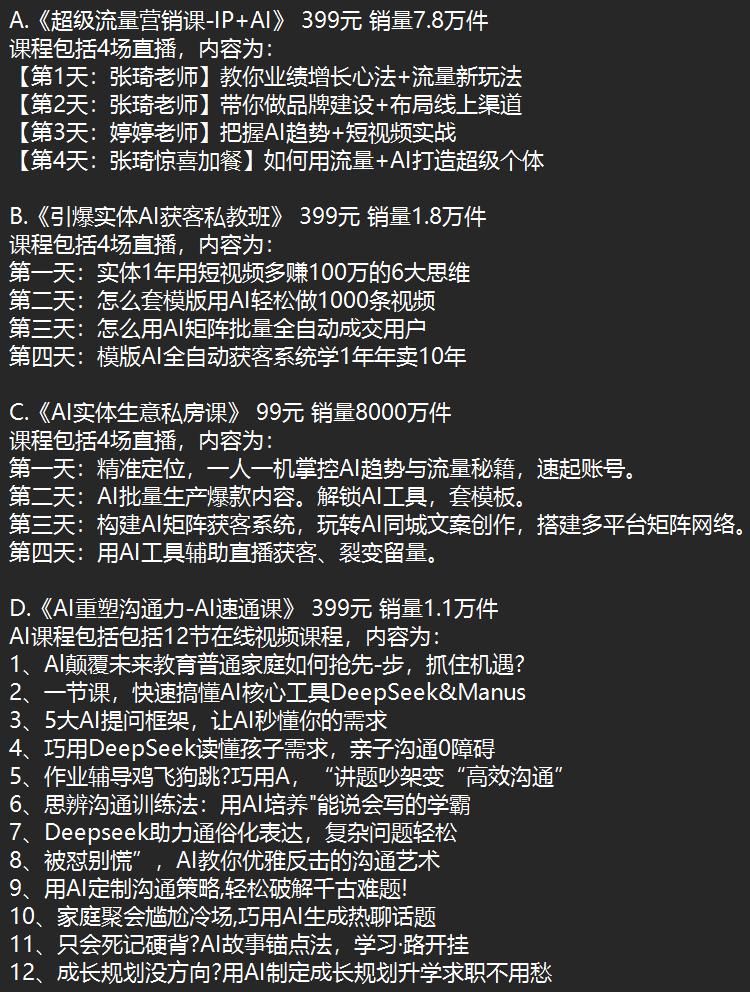 A.《超级流量营销课-IP+AI》 399元 销量7.8万件
课程包括4场直播，内容为：
【第1天：张琦老师】教你业绩增长心法+流量新玩法
【第2天：张琦老师】带你做品牌建设+布局线上渠道
【第3天：婷婷老师】把握AI趋势+短视频实战
【第4天：张琦惊喜加餐】如何用流量+AI打造超级个体

B.《引爆实体AI获客私教班》 399元 销量1.8万件
课程包括4场直播，内容为：
第一天：实体1年用短视频多赚100万的6大思维
第二天：怎么套模版用AI轻松做1000条视频
第三天：怎么用AI矩阵批量全自动成交用户
第四天：模版AI全自动获客系统学1年年卖10年

C.《AI实体生意私房课》 99元 销量8000万件
课程包括4场直播，内容为：
第一天：精准定位，一人一机掌控AI趋势与流量秘籍，速起账号。
第二天：AI批量生产爆款内容。解锁AI工具，套模板。
第三天：构建AI矩阵获客系统，玩转AI同城文案创作，搭建多平台矩阵网络。
第四天：用AI工具辅助直播获客、裂变留量。

D.《AI重塑沟通力-AI速通课》 399元 销量1.1万件
AI课程包括包括12节在线视频课程，内容为：
1、AI颠覆未来教育普通家庭如何抢先-步，抓住机遇?
2、一节课，快速搞懂AI核心工具DeepSeek&Manus
3、5大AI提问框架，让AI秒懂你的需求
4、巧用DeepSeek读懂孩子需求，亲子沟通0障碍
5、作业辅导鸡飞狗跳?巧用A，“讲题吵架变“高效沟通”
6、思辨沟通训练法：用AI培养"能说会写的学霸
7、Deepseek助力通俗化表达，复杂问题轻松
8、被怼别慌”，AI教你优雅反击的沟通艺术
9、用AI定制沟通策略,轻松破解千古难题!
10、家庭聚会尴尬冷场,巧用AI生成热聊话题
11、只会死记硬背?AI故事锚点法，学习·路开挂
12、成长规划没方向?用AI制定成长规划升学求职不用愁